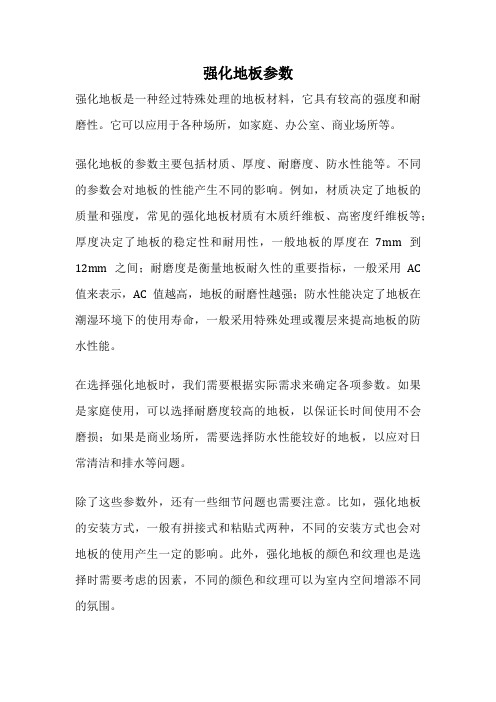 强化地板参数

强化地板是一种经过特殊处理的地板材料，它具有较高的强度和耐磨性。它可以应用于各种场所，如家庭、办公室、商业场所等。

强化地板的参数主要包括材质、厚度、耐磨度、防水性能等。不同的参数会对地板的性能产生不同的影响。例如，材质决定了地板的质量和强度，常见的强化地板材质有木质纤维板、高密度纤维板等；厚度决定了地板的稳定性和耐用性，一般地板的厚度在 7mm 到 12mm 之间；耐磨度是衡量地板耐久性的重要指标，一般采用 AC 值来表示，AC 值越高，地板的耐磨性越强；防水性能决定了地板在潮湿环境下的使用寿命，一般采用特殊处理或覆层来提高地板的防水性能。

在选择强化地板时，我们需要根据实际需求来确定各项参数。如果是家庭使用，可以选择耐磨度较高的地板，以保证长时间使用不会磨损；如果是商业场所，需要选择防水性能较好的地板，以应对日常清洁和排水等问题。

除了这些参数外，还有一些细节问题也需要注意。比如，强化地板的安装方式，一般有拼接式和粘贴式两种，不同的安装方式也会对地板的使用产生一定的影响。此外，强化地板的颜色和纹理也是选择时需要考虑的因素，不同的颜色和纹理可以为室内空间增添不同的氛围。